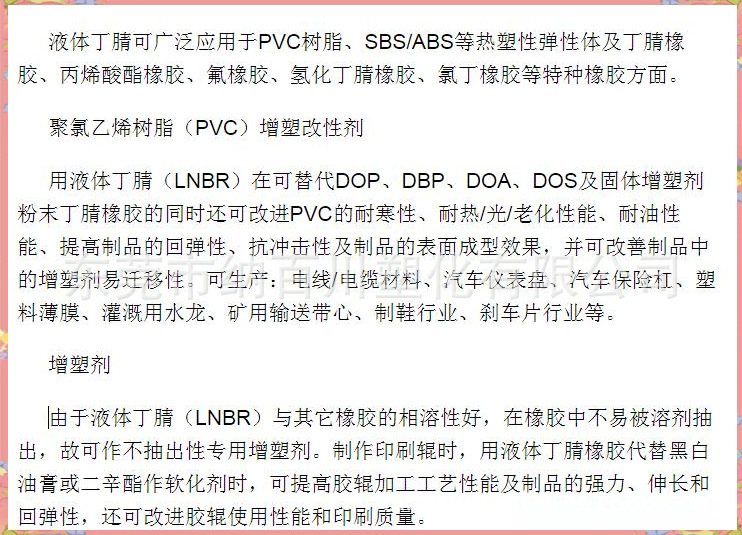 液体丁腈可广泛应用于PVC树脂、SBS/ABS等热塑性弹性体及丁腈橡胶、丙烯酸酯橡胶、氟橡胶、氢化丁腈橡胶、氯丁橡胶等特种橡胶方面。

聚氯乙烯树脂（PVC）增塑改性剂

用液体丁腈（LNBR）在可替代DOP、DBP、DOA、DOS及固体增塑剂粉末丁腈橡胶的同时还可改进PVC的耐寒性、耐热/光/老化性能、耐油性能、提高制品的回弹性、抗冲击性及制品的表面成型效果，并可改善制品中的增塑剂易迁移性。可生产：电线/电缆材料、汽车仪表盘、汽车保险杠、塑料薄膜、灌溉用水龙、矿用输送带心、制鞋行业、刹车片行业等。

东莞市纳百川塑化有限公司

增塑剂

由于液体丁腈（LNBR）与其它橡胶的相溶性好，在橡胶中不易被溶剂抽出，故可作不抽出性专用增塑剂。制作印刷辊时，用液体丁腈橡胶代替黑白油膏或二辛酯作软化剂时，可提高胶辊加工工艺性能及制品的强力、伸长和回弹性，还可改进胶辊使用性能和印刷质量。